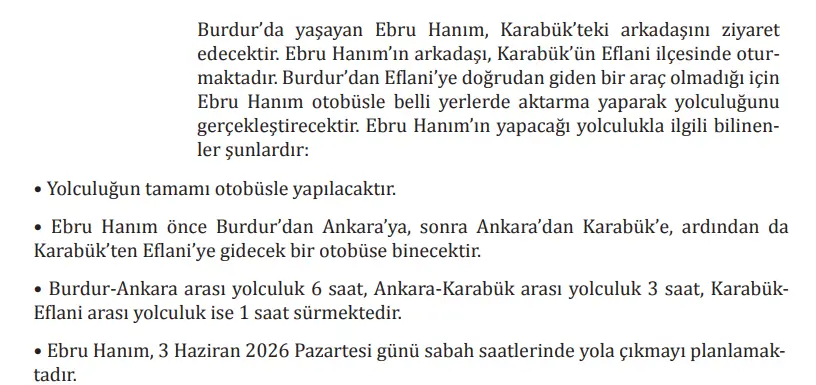 Burdur'da yaşayan Ebru Hanım, Karabük'teki arkadaşını ziyaret edecektir. Ebru Hanım'ın arkadaşı, Karabük'ün Eflani ilçesinde oturmaktadır. Burdur'dan Eflani'ye doğrudan giden bir araç olmadığı için Ebru Hanım otobüsle belli yerlerde aktarma yaparak yolculuğunu gerçekleştirecektir. Ebru Hanım'ın yapacağı yolculukla ilgili bilinenler şunlardır:

• Yolculuğun tamamı otobüsle yapılacaktır.

• Ebru Hanım önce Burdur'dan Ankara'ya, sonra Ankara'dan Karabük'e, ardından da Karabük'ten Eflani'ye gidecek bir otobüse binecektir.

• Burdur-Ankara arası yolculuk 6 saat, Ankara-Karabük arası yolculuk 3 saat, Karabük-Eflani arası yolculuk ise 1 saat sürmektedir.

• Ebru Hanım, 3 Haziran 2026 Pazartesi günü sabah saatlerinde yola çıkmayı planlamaktadır.